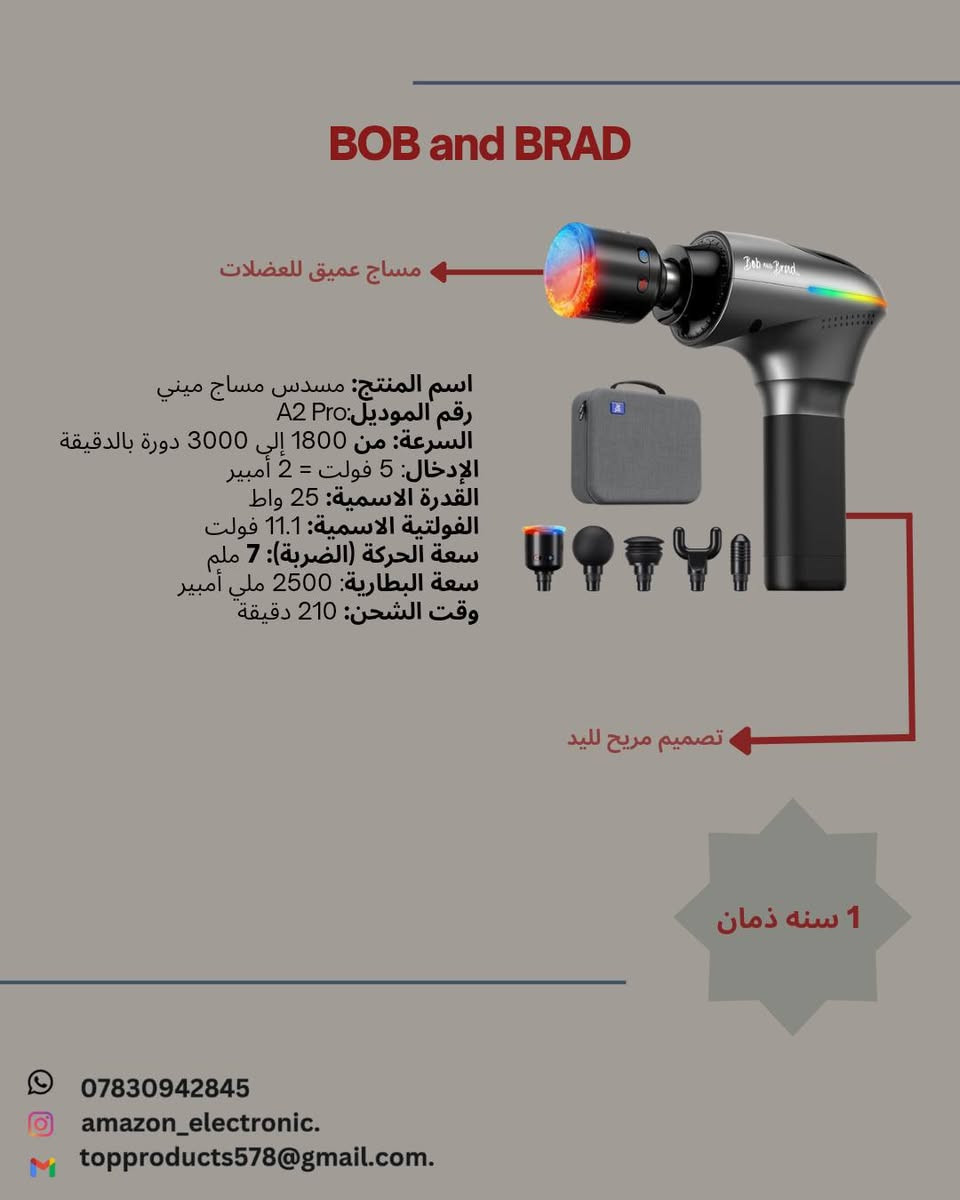 BOB and BRAD

مساج عميق للعضلات

Bob and Brad

اسم المنتج: مسدس مساج ميني
رقم الموديل:A2 Pro
السرعة: من 1800 إلى 3000 دورة بالدقيقة
الإدخال: 5 فولت = 2 أمبير
القدرة الاسمية: 25 واط
الفولتية الاسمية: 11.1 فولت
سعة الحركة (الضربة): 7 ملم
سعة البطارية: 2500 ملي أمبير
وقت الشحن: 210 دقيقة

تصميم مريح لليد

1 سنه ذمان

07830942845
amazon_electronic.
topproducts578@gmail.com.